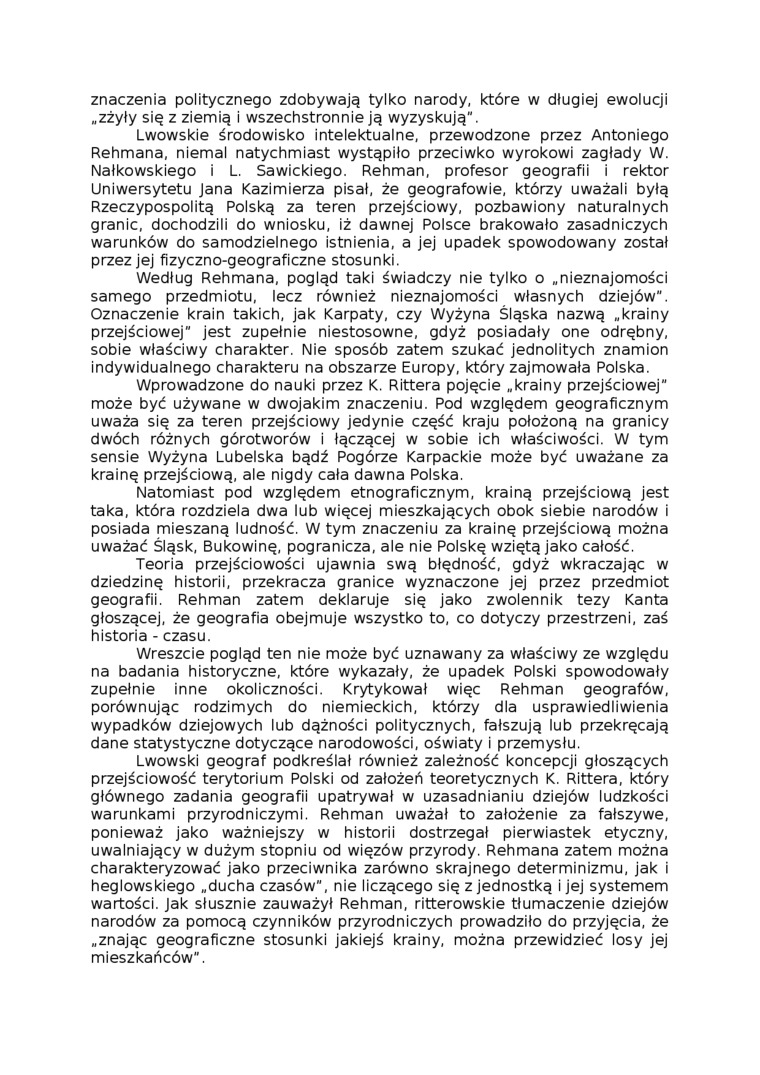 znaczenia politycznego zdobywają tylko narody, które w długiej ewolucji „zżyły się z ziemią i wszechstronnie ją wyzyskują".

Lwowskie środowisko intelektualne, przewodzone przez Antoniego Rehmana, niemal natychmiast wystąpiło przeciwko wyrokowi zagłady W. Nałkowskiego i L. Sawickiego. Rehman, profesor geografii i rektor Uniwersytetu Jana Kazimierza pisał, że geografowie, którzy uważali byłą Rzeczypospolitą Polską za teren przejściowy, pozbawiony naturalnych granic, dochodzili do wniosku, iż dawnej Polsce brakowało zasadniczych warunków do samodzielnego istnienia, a jej upadek spowodowany został przez jej fizyczno-geograficzne stosunki.

Według Rehmana, pogląd taki świadczy nie tylko o „nieznajomości samego przedmiotu, lecz również nieznajomości własnych dziejów". Oznaczenie krain takich, jak Karpaty, czy Wyżyna Śląska nazwą „krainy przejściowej" jest zupełnie niestosowne, gdyż posiadały one odrębny, sobie właściwy charakter. Nie sposób zatem szukać jednolitych znamion indywidualnego charakteru na obszarze Europy, który zajmowała Polska.

Wprowadzone do nauki przez K. Rittera pojęcie „krainy przejściowej" może być używane w dwojakim znaczeniu. Pod względem geograficznym uważa się za teren przejściowy jedynie część kraju położoną na granicy dwóch różnych górotworów i łączącej w sobie ich właściwości. W tym sensie Wyżyna Lubelska bądź Pogórze Karpackie może być uważane za krainę przejściową, ale nigdy cała dawna Polska.

Natomiast pod względem etnograficznym, krainą przejściową jest taka, która rozdziela dwa lub więcej mieszkających obok siebie narodów i posiada mieszaną ludność. W tym znaczeniu za krainę przejściową można uważać Śląsk, Bukowinę, pogranicza, ale nie Polskę wziętą jako całość.

Teoria przejściowości ujawnia swą błędność, gdyż wkraczając w dziedzinę historii, przekracza granice wyznaczone jej przez przedmiot geografii. Rehman zatem deklaruje się jako zwolennik tezy Kanta głoszącej, że geografia obejmuje wszystko to, co dotyczy przestrzeni, zaś historia - czasu.

Wreszcie pogląd ten nie może być uznawany za właściwy ze względu na badania historyczne, które wykazały, że upadek Polski spowodowały zupełnie inne okoliczności. Krytykował więc Rehman geografów, porównując rodzimych do niemieckich, którzy dla usprawiedliwienia wypadków dziejowych lub dążności politycznych, fałszują lub przekręcają dane statystyczne dotyczące narodowości, oświaty i przemysłu.

Lwowski geograf podkreślał również zależność koncepcji głoszących przejściowość terytorium Polski od założeń teoretycznych K. Rittera, który głównego zadania geografii upatrywał w uzasadnianiu dziejów ludzkości warunkami przyrodniczymi. Rehman uważał to założenie za fałszywe, ponieważ jako ważniejszy w historii dostrzegał pierwiastek etyczny, uwalniający w dużym stopniu od więzów przyrody. Rehmana zatem można charakteryzować jako przeciwnika zarówno skrajnego determinizmu, jak i heglowskiego „ducha czasów", nie liczącego się z jednostką i jej systemem wartości. Jak słusznie zauważył Rehman, ritterowskie tłumaczenie dziejów narodów za pomocą czynników przyrodniczych prowadziło do przyjęcia, że „znając geograficzne stosunki jakiejś krainy, można przewidzieć losy jej mieszkańców".